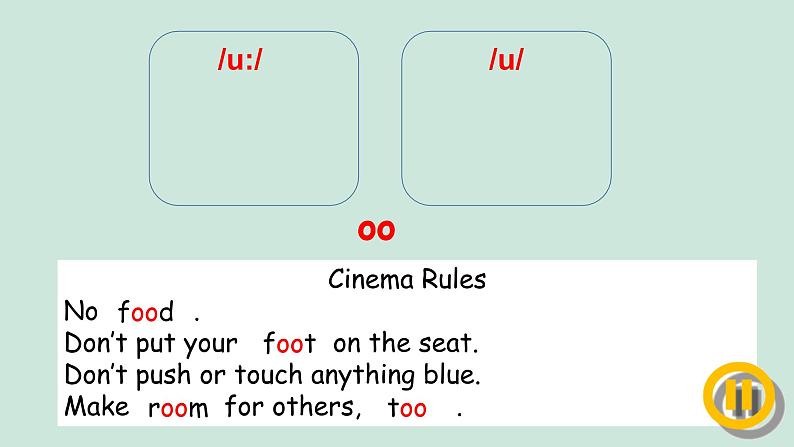 /u:/

/u/

oo

Cinema Rules

No food .

Don't put your foot on the seat.

Don't push or touch anything blue.

Make room for others, too .